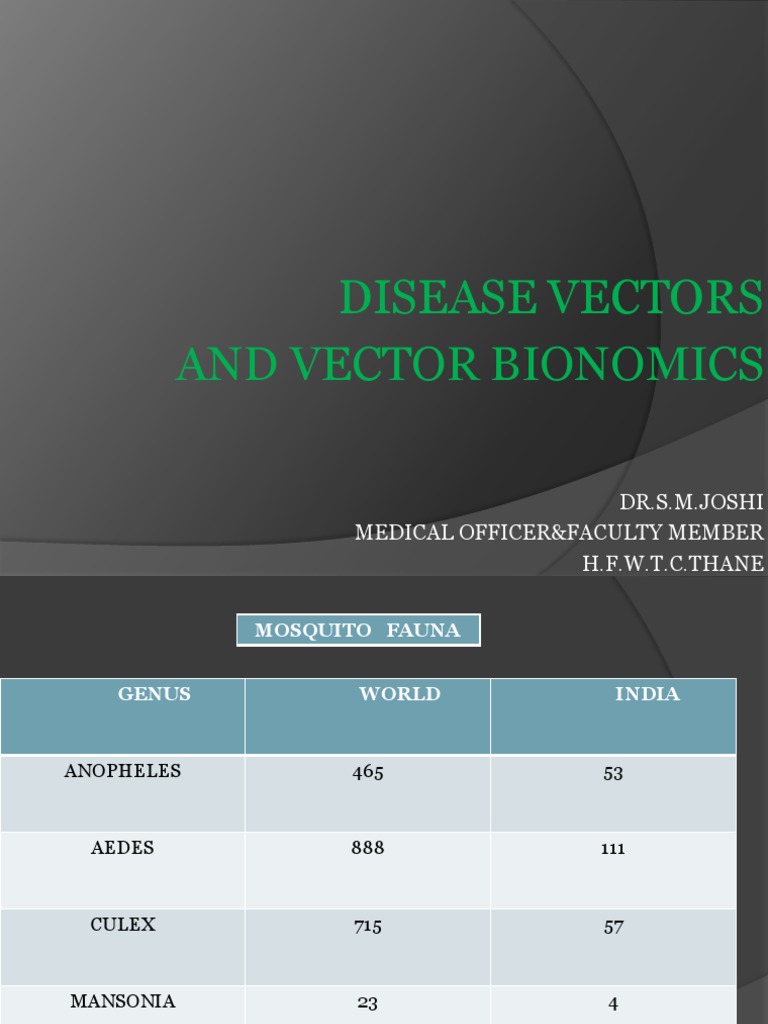 DISEASE VECTORS AND VECTOR BIONOMICS

DR.S.M.JOSHI
MEDICAL OFFICER&FACULTY MEMBER
H.F.W.T.C.THANE

MOSQUITO FAUNA

| GENUS | WORLD | INDIA |
|---|---|---|
| ANOPHELES | 465 | 53 |
| AEDES | 888 | 111 |
| CULEX | 715 | 57 |
| MANSONIA | 23 | 4 |